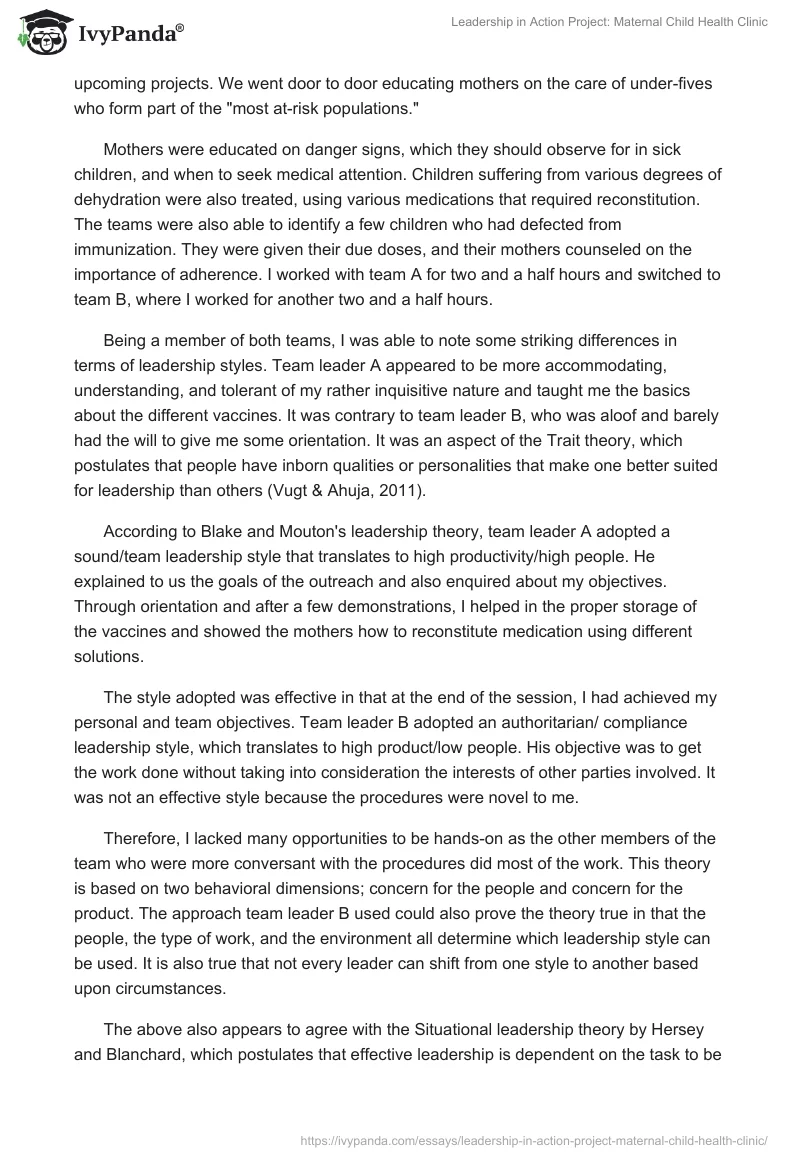 IvyPanda®

Leadership in Action Project: Maternal Child Health Clinic

upcoming projects. We went door to door educating mothers on the care of under-fives who form part of the "most at-risk populations."

Mothers were educated on danger signs, which they should observe for in sick children, and when to seek medical attention. Children suffering from various degrees of dehydration were also treated, using various medications that required reconstitution. The teams were also able to identify a few children who had defected from immunization. They were given their due doses, and their mothers counseled on the importance of adherence. I worked with team A for two and a half hours and switched to team B, where I worked for another two and a half hours.

Being a member of both teams, I was able to note some striking differences in terms of leadership styles. Team leader A appeared to be more accommodating, understanding, and tolerant of my rather inquisitive nature and taught me the basics about the different vaccines. It was contrary to team leader B, who was aloof and barely had the will to give me some orientation. It was an aspect of the Trait theory, which postulates that people have inborn qualities or personalities that make one better suited for leadership than others (Vugt & Ahuja, 2011).

According to Blake and Mouton's leadership theory, team leader A adopted a sound/team leadership style that translates to high productivity/high people. He explained to us the goals of the outreach and also enquired about my objectives. Through orientation and after a few demonstrations, I helped in the proper storage of the vaccines and showed the mothers how to reconstitute medication using different solutions.

The style adopted was effective in that at the end of the session, I had achieved my personal and team objectives. Team leader B adopted an authoritarian/ compliance leadership style, which translates to high product/low people. His objective was to get the work done without taking into consideration the interests of other parties involved. It was not an effective style because the procedures were novel to me.

Therefore, I lacked many opportunities to be hands-on as the other members of the team who were more conversant with the procedures did most of the work. This theory is based on two behavioral dimensions; concern for the people and concern for the product. The approach team leader B used could also prove the theory true in that the people, the type of work, and the environment all determine which leadership style can be used. It is also true that not every leader can shift from one style to another based upon circumstances.

The above also appears to agree with the Situational leadership theory by Hersey and Blanchard, which postulates that effective leadership is dependent on the task to be

https://ivypanda.com/essays/leadership-in-action-project-maternal-child-health-clinic/